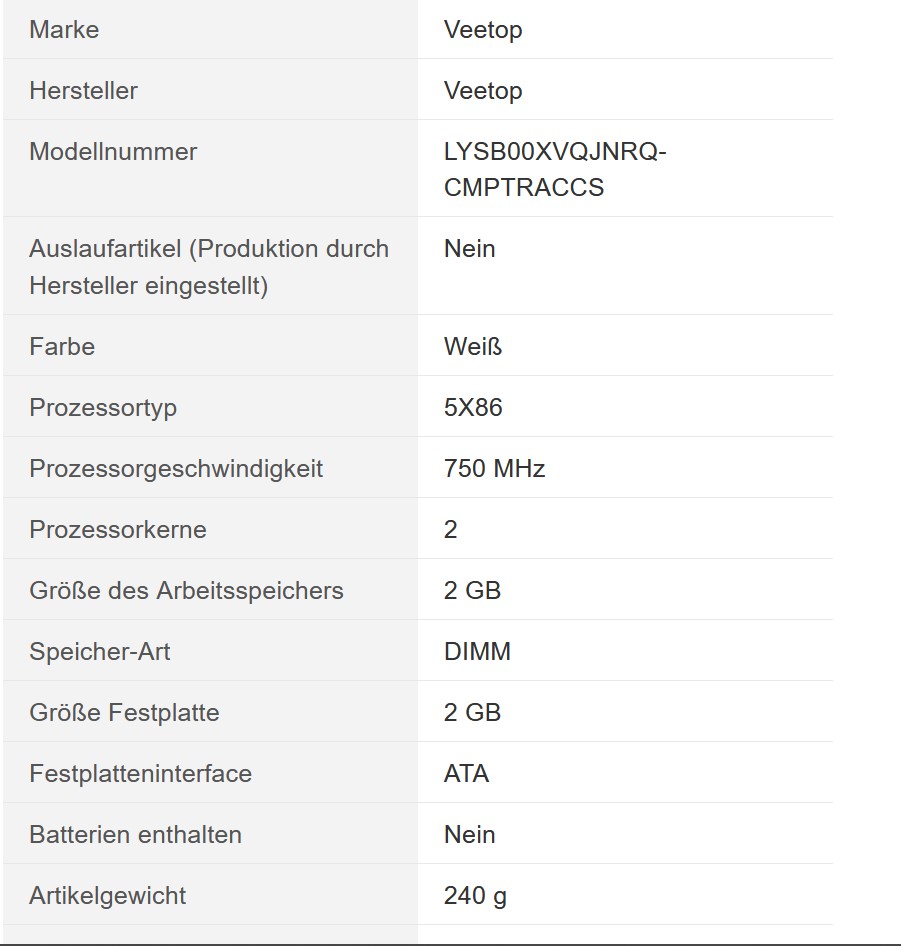 | Marke | Veetop |
|---|---|
| Hersteller | Veetop |
| Modellnummer | LYSB00XVQJNRQ-CMPTRACCS |
| Auslaufartikel (Produktion durch Hersteller eingestellt) | Nein |
| Farbe | Weiß |
| Prozessortyp | 5X86 |
| Prozessorgeschwindigkeit | 750 MHz |
| Prozessorkerne | 2 |
| Größe des Arbeitsspeichers | 2 GB |
| Speicher-Art | DIMM |
| Größe Festplatte | 2 GB |
| Festplatteninterface | ATA |
| Batterien enthalten | Nein |
| Artikelgewicht | 240 g |